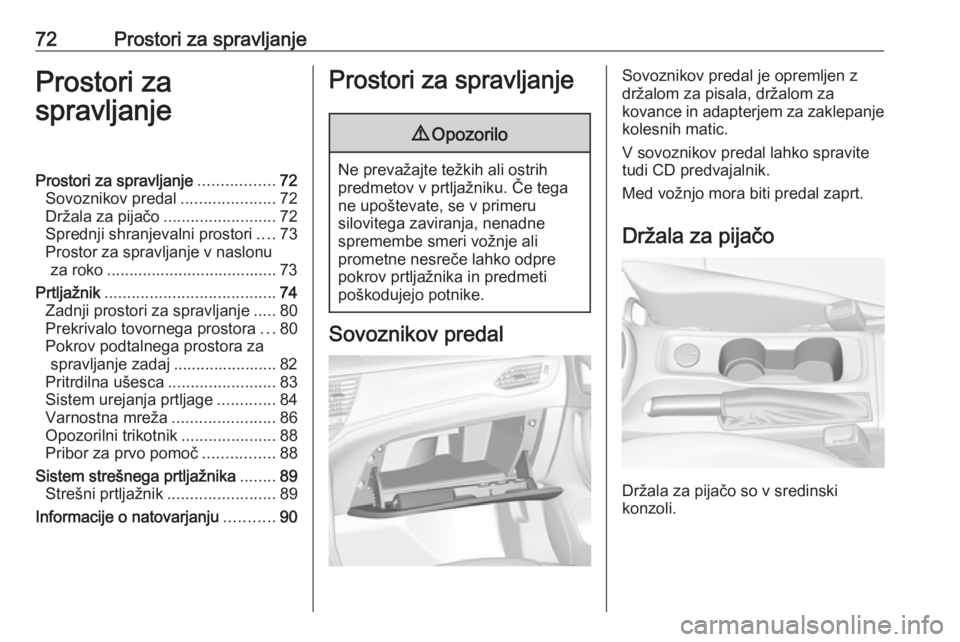 72 Prostori za spravljanje

Prostori za spravljanje

Prostori za spravljanje ................. 72
Sovoznikov predal ..................... 72
Držala za pijačo ......................... 72
Sprednji shranjevalni prostori .... 73
Prostor za spravljanje v naslonu za roko ...................................... 73
Prtljažnik ...................................... 74
Zadnji prostori za spravljanje ..... 80
Prekrivalo tovornega prostora ... 80
Pokrov podtalnega prostora za spravljanje zadaj ....................... 82
Pritrdilna ušesca ........................ 83
Sistem urejanja prtljage ............. 84
Varnostna mreža ....................... 86
Opozorilni trikotnik ..................... 88
Pribor za prvo pomoč ................ 88
Sistem strešnega prtljažnika ........ 89
Strešni prtljažnik ........................ 89
Informacije o natovarjanju ........... 90

Prostori za spravljanje

⚠ Opozorilo

Ne prevažajte težkih ali ostrih predmetov v prtljažniku. Če tega ne upoštevate, se v primeru silovitega zaviranja, nenadne spremembe smeri vožnje ali prometne nesreče lahko odpre pokrov prtljažnika in predmeti poškodujejo potnike.

Sovoznikov predal

Sovoznikov predal je opremljen z držalom za pisala, držalom za kovance in adapterjem za zaklepanje kolesnih matic.

V sovoznikov predal lahko spravite tudi CD predvajalnik.

Med vožnjo mora biti predal zaprt.

Držala za pijačo

Držala za pijačo so v sredinski konzoli.

carmanualsonline.info